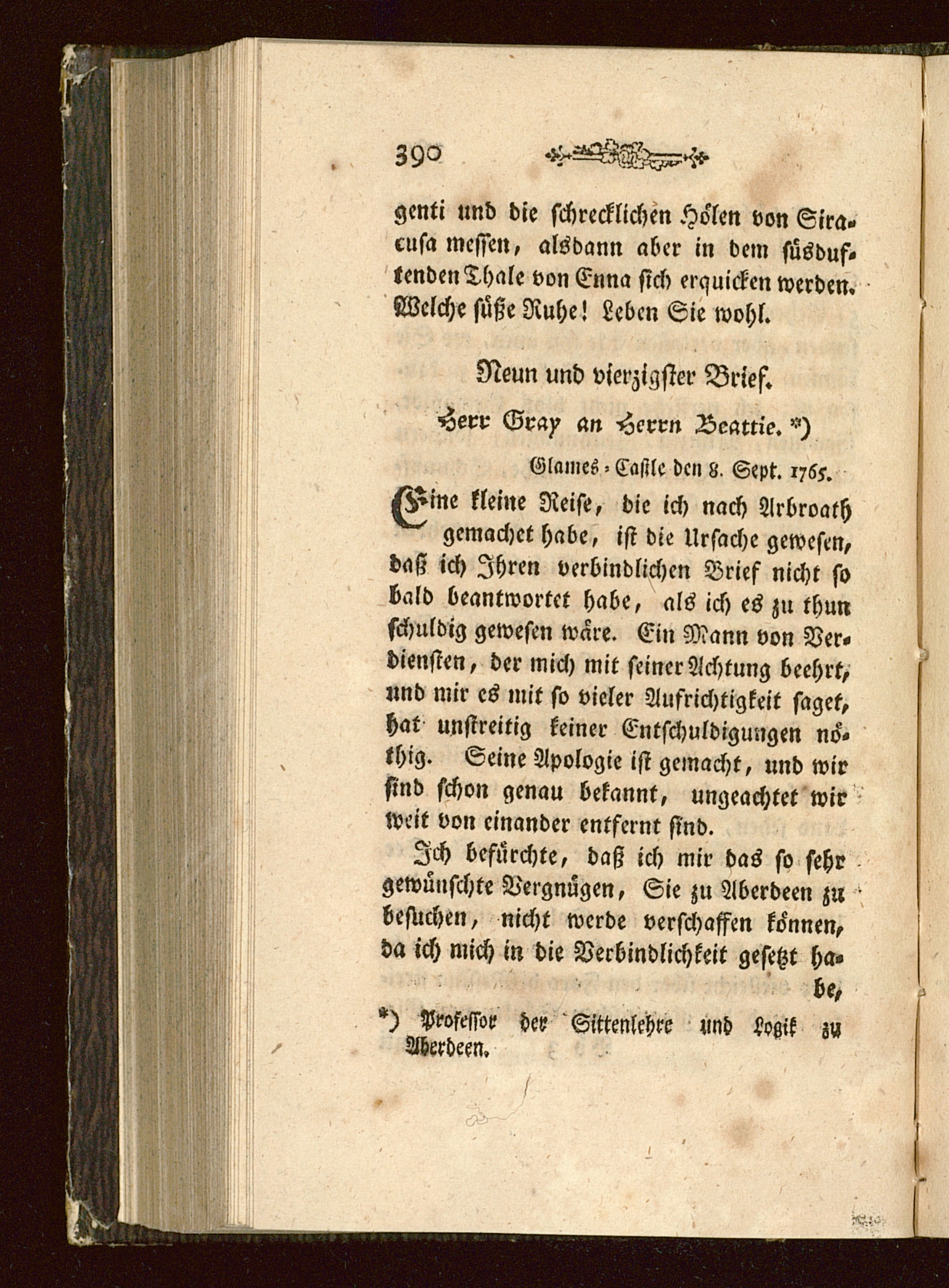 390

genti und die schrecklichen Hölen von Siracusa messen, alsdann aber in dem süsduftenden Thale von Enna sich erquicken werden. Welche süße Ruhe! Leben Sie wohl.

Neun und vierzigster Brief.

Herr Gray an Herrn Beattie. *)

Glames-Castle den 8. Sept. 1765.

Eine kleine Reise, die ich nach Arbroath gemachet habe, ist die Ursache gewesen, daß ich Ihren verbindlichen Brief nicht so bald beantwortet habe, als ich es zu thun schuldig gewesen wäre. Ein Mann von Verdiensten, der mich mit seiner Achtung beehrt, und mir es mit so vieler Aufrichtigkeit saget, hat unstreitig keiner Entschuldigungen nöthig. Seine Apologie ist gemacht, und wir sind schon genau bekannt, ungeachtet wir weit von einander entfernt sind.

Ich befürchte, daß ich mir das so sehr gewünschte Vergnügen, Sie zu Aberdeen zu besuchen, nicht werde verschaffen können, da ich mich in die Verbindlichkeit gesetzt habe,

*) Professor der Sittenlehre und Logik zu Aberdeen.